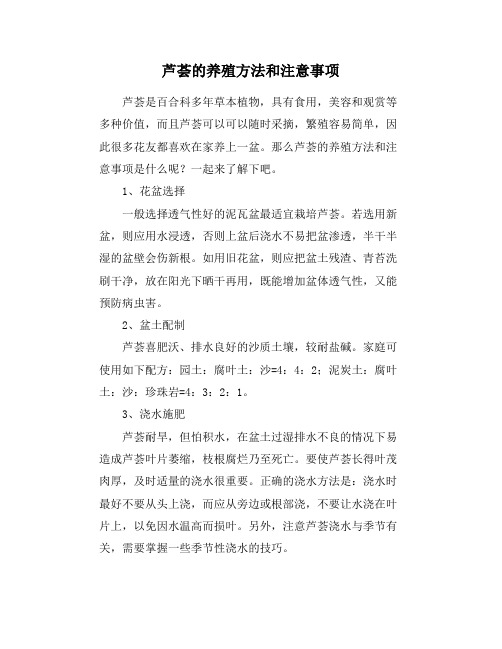 芦荟的养殖方法和注意事项

芦荟是百合科多年草本植物，具有食用，美容和观赏等多种价值，而且芦荟可以可以随时采摘，繁殖容易简单，因此很多花友都喜欢在家养上一盆。那么芦荟的养殖方法和注意事项是什么呢？一起来了解下吧。

1、花盆选择

一般选择透气性好的泥瓦盆最适宜栽培芦荟。若选用新盆，则应用水浸透，否则上盆后浇水不易把盆渗透，半干半湿的盆壁会伤新根。如用旧花盆，则应把盆土残渣、青苔洗刷干净，放在阳光下晒干再用，既能增加盆体透气性，又能预防病虫害。

2、盆土配制

芦荟喜肥沃、排水良好的沙质土壤，较耐盐碱。家庭可使用如下配方：园土：腐叶土：沙=4：4：2；泥炭土：腐叶土：沙：珍珠岩=4：3：2：1。

3、浇水施肥

芦荟耐旱，但怕积水，在盆土过湿排水不良的情况下易造成芦荟叶片萎缩，枝根腐烂乃至死亡。要使芦荟长得叶茂肉厚，及时适量的浇水很重要。正确的浇水方法是：浇水时最好不要从头上浇，而应从旁边或根部浇，不要让水浇在叶片上，以免因水温高而损叶。另外，注意芦荟浇水与季节有关，需要掌握一些季节性浇水的技巧。